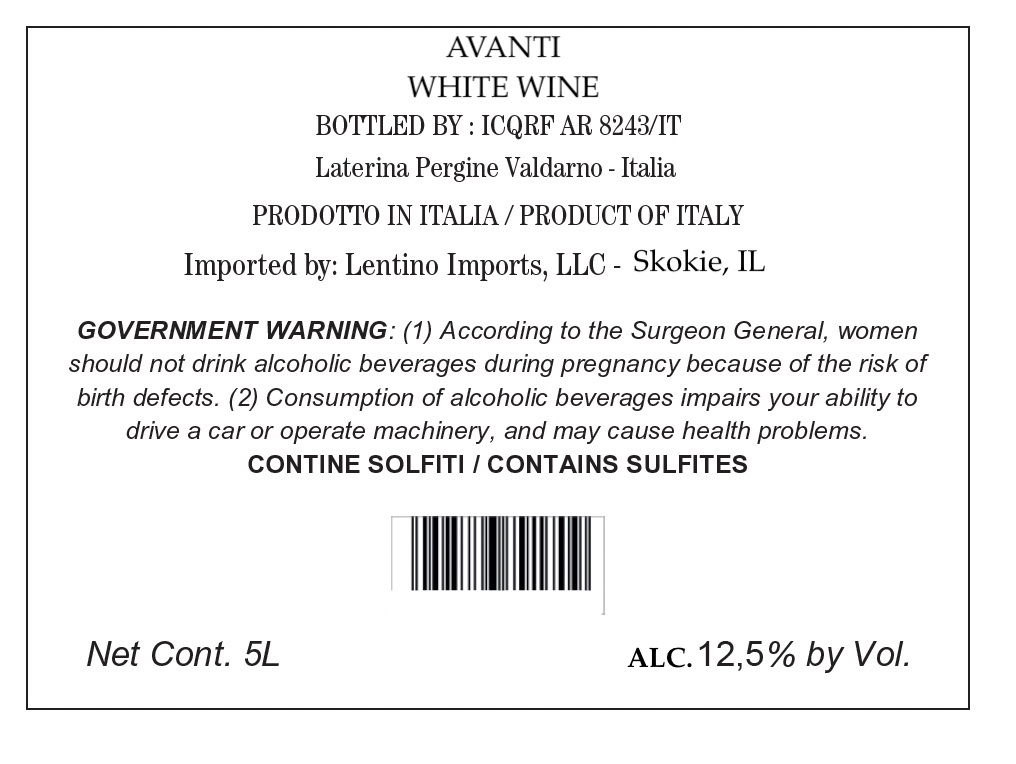 AVANTI
WHITE WINE
BOTTLED BY : ICQRF AR 8243/IT
Laterina Pergine Valdarno - Italia
PRODOTTO IN ITALIA / PRODUCT OF ITALY
Imported by: Lentino Imports, LLC - Skokie, IL

GOVERNMENT WARNING: (1) According to the Surgeon General, women should not drink alcoholic beverages during pregnancy because of the risk of birth defects. (2) Consumption of alcoholic beverages impairs your ability to drive a car or operate machinery, and may cause health problems.
CONTINE SOLFITI / CONTAINS SULFITES

Net Cont. 5L
ALC. 12,5% by Vol.